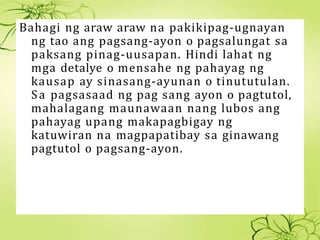 Bahagi ng araw araw na pakikipag-ugnayan ng tao ang pagsang-ayon o pagsalungat sa paksang pinag-uusapan. Hindi lahat ng mga detalye o mensahe ng pahayag ng kausap ay sinasang-ayunan o tinututulan. Sa pagsasaad ng pag sang ayon o pagtutol, mahalagang maunawaan nang lubos ang pahayag upang makapagbigay ng katuwiran na magpapatibay sa ginawang pagtutol o pagsang-ayon.